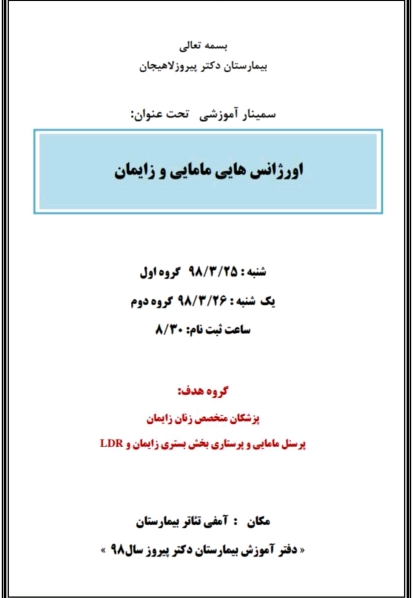 بسمه تعالی
بیمارستان دکتر پیروزلاهیجان

سمینار آموزشی تحت عنوان:

اورژانس هایی مامایی و زایمان

شنبه : ۹۸/۳/۲۵ گروه اول
یک شنبه : ۹۸/۳/۲۶ گروه دوم
ساعت ثبت نام: ۸/۳۰

گروه هدف:
پزشکان متخصص زنان زایمان
پرسنل مامایی و پرستاری بخش بستری زایمان و LDR

مکان : آمفی تئاتر بیمارستان
« دفتر آموزش بیمارستان دکتر پیروز سال۹۸ »